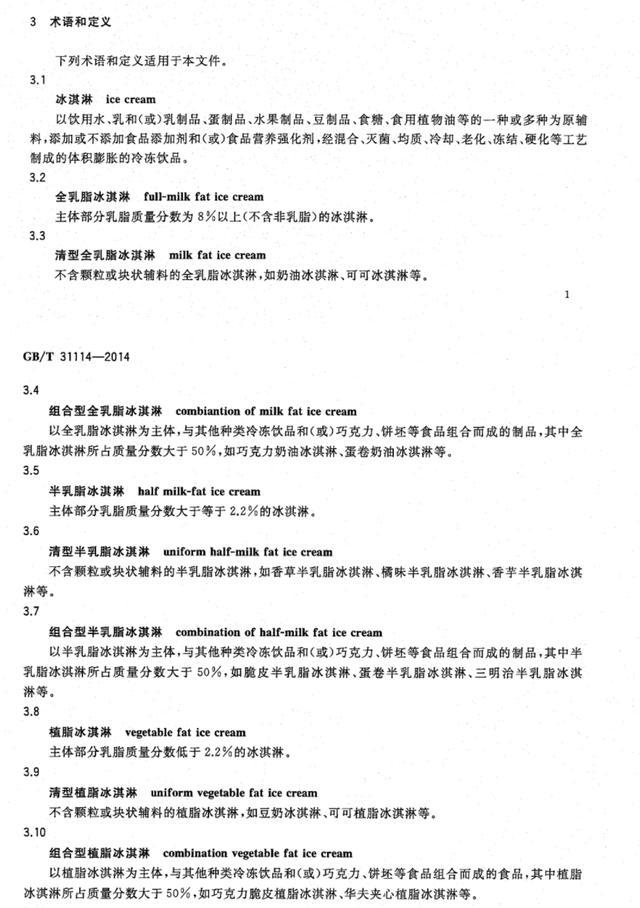 3 术语和定义

下列术语和定义适用于本文件。

3.1

冰淇淋 ice cream

以饮用水、乳和(或)乳制品、蛋制品、水果制品、豆制品、食糖、食用植物油等的一种或多种为原辅料,添加或不添加食品添加剂和(或)食品营养强化剂,经混合、灭菌、均质、冷却、老化、冻结、硬化等工艺制成的体积膨胀的冷冻饮品。

3.2

全乳脂冰淇淋 full-milk fat ice cream

主体部分乳脂质量分数为8%以上(不含非乳脂)的冰淇淋。

3.3

清型全乳脂冰淇淋 milk fat ice cream

不含颗粒或块状辅料的全乳脂冰淇淋,如奶油冰淇淋、可可冰淇淋等。

1

GB/T 31114—2014

3.4

组合型全乳脂冰淇淋 combiantion of milk fat ice cream

以全乳脂冰淇淋为主体,与其他种类冷冻饮品和(或)巧克力、饼坯等食品组合而成的制品,其中全乳脂冰淇淋所占质量分数大于50%,如巧克力奶油冰淇淋、蛋卷奶油冰淇淋等。

3.5

半乳脂冰淇淋 half milk-fat ice cream

主体部分乳脂质量分数大于等于2.2%的冰淇淋。

3.6

清型半乳脂冰淇淋 uniform half-milk fat ice cream

不含颗粒或块状辅料的半乳脂冰淇淋,如香草半乳脂冰淇淋、橘味半乳脂冰淇淋、香芋半乳脂冰淇淋等。

3.7

组合型半乳脂冰淇淋 combination of half-milk fat ice cream

以半乳脂冰淇淋为主体,与其他种类冷冻饮品和(或)巧克力、饼坯等食品组合而成的制品,其中半乳脂冰淇淋所占质量分数大于50%,如脆皮半乳脂冰淇淋、蛋卷半乳脂冰淇淋、三明治半乳脂冰淇淋等。

3.8

植脂冰淇淋 vegetable fat ice cream

主体部分乳脂质量分数低于2.2%的冰淇淋。

3.9

清型植脂冰淇淋 uniform vegetable fat ice cream

不含颗粒或块状辅料的植脂冰淇淋,如豆奶冰淇淋、可可植脂冰淇淋等。

3.10

组合型植脂冰淇淋 combination vegetable fat ice cream

以植脂冰淇淋为主体,与其他种类冷冻饮品和(或)巧克力、饼坯等食品组合而成的食品,其中植脂冰淇淋所占质量分数大于50%,如巧克力脆皮植脂冰淇淋、华夫夹心植脂冰淇淋等。